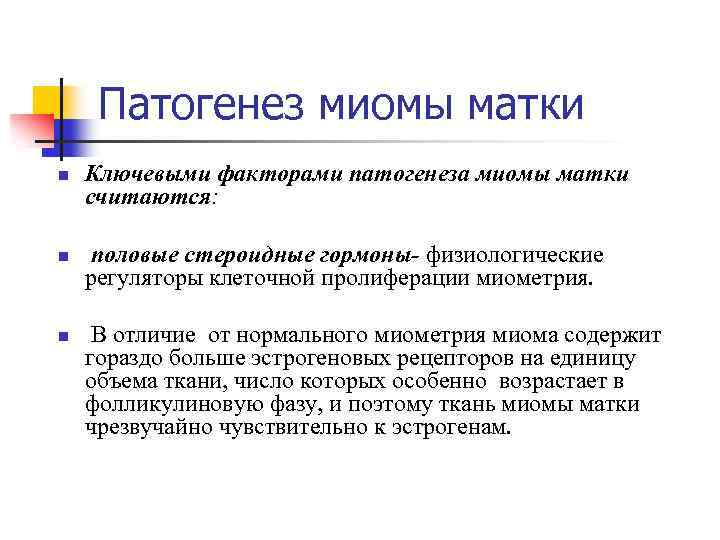 Патогенез миомы матки

Ключевыми факторами патогенеза миомы матки считаются:

половые стероидные гормоны- физиологические регуляторы клеточной пролиферации миометрия.

В отличие от нормального миометрия миома содержит гораздо больше эстрогеновых рецепторов на единицу объема ткани, число которых особенно возрастает в фолликулиновую фазу, и поэтому ткань миомы матки чрезвучайно чувствительно к эстрогенам.